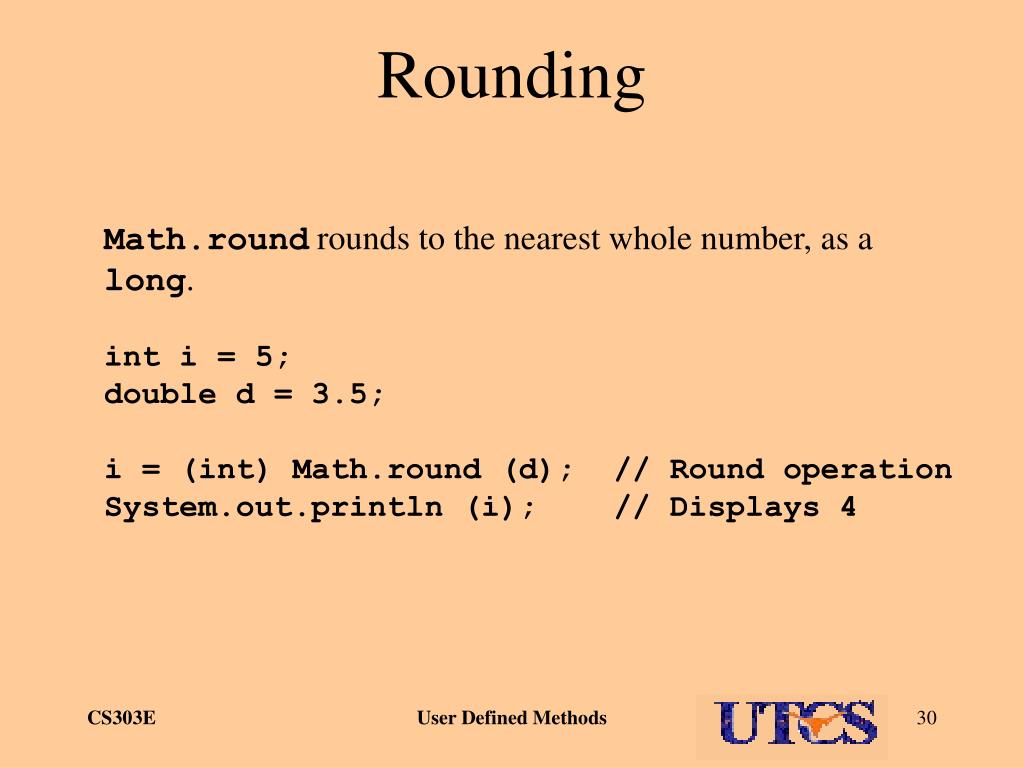 Rounding

Math.round rounds to the nearest whole number, as a long.

int i = 5;
double d = 3.5;

i = (int) Math.round (d);  // Round operation
System.out.println (i);    // Displays 4

CS303E

User Defined Methods

UTCS

30